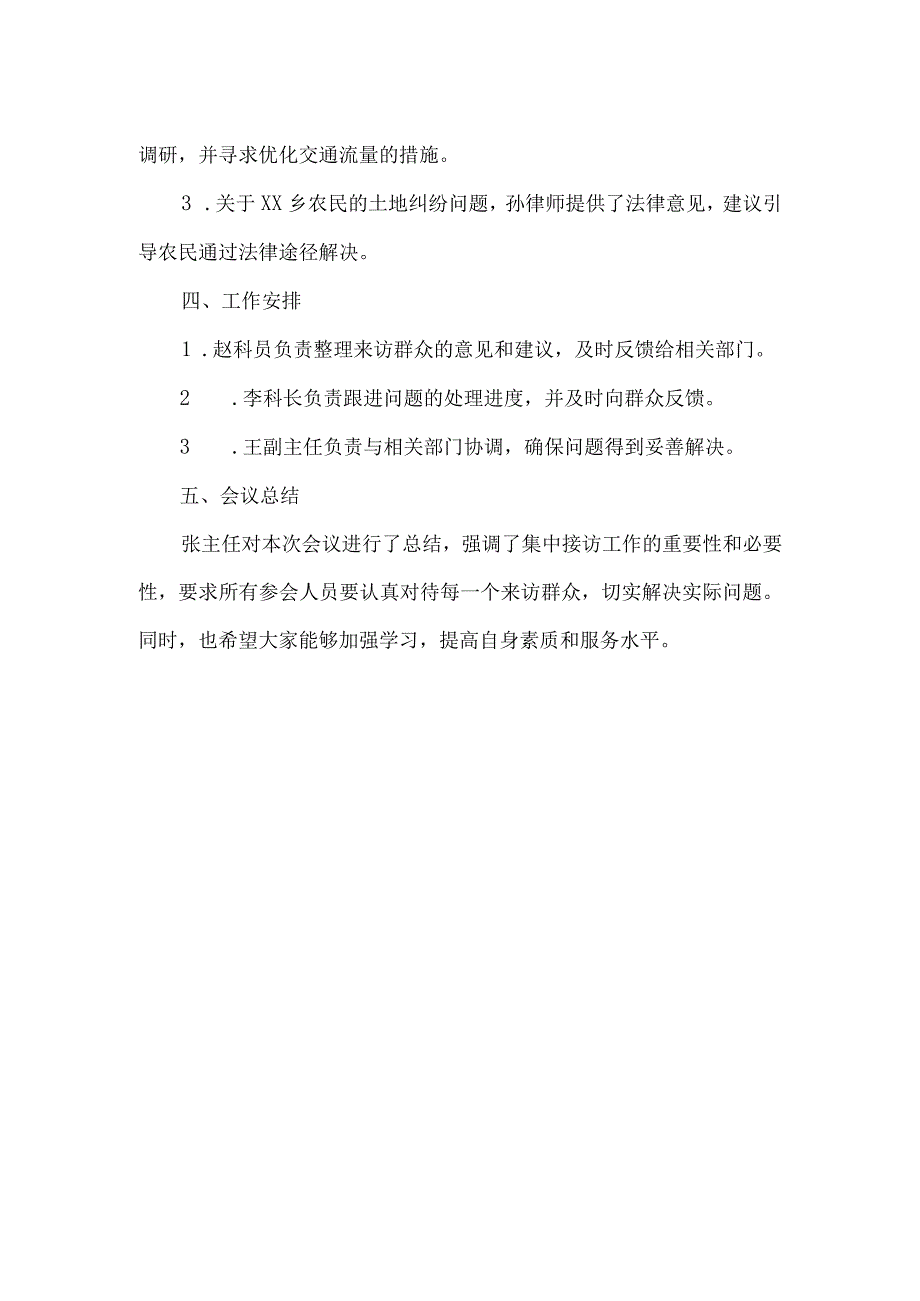 调研，并寻求优化交通流量的措施。

3．关于XX乡农民的土地纠纷问题，孙律师提供了法律意见，建议引导农民通过法律途径解决。

四、工作安排

1．赵科员负责整理来访群众的意见和建议，及时反馈给相关部门。

2．李科长负责跟进问题的处理进度，并及时向群众反馈。

3．王副主任负责与相关部门协调，确保问题得到妥善解决。

五、会议总结

张主任对本次会议进行了总结，强调了集中接访工作的重要性和必要性，要求所有参会人员要认真对待每一个来访群众，切实解决实际问题。同时，也希望大家能够加强学习，提高自身素质和服务水平。